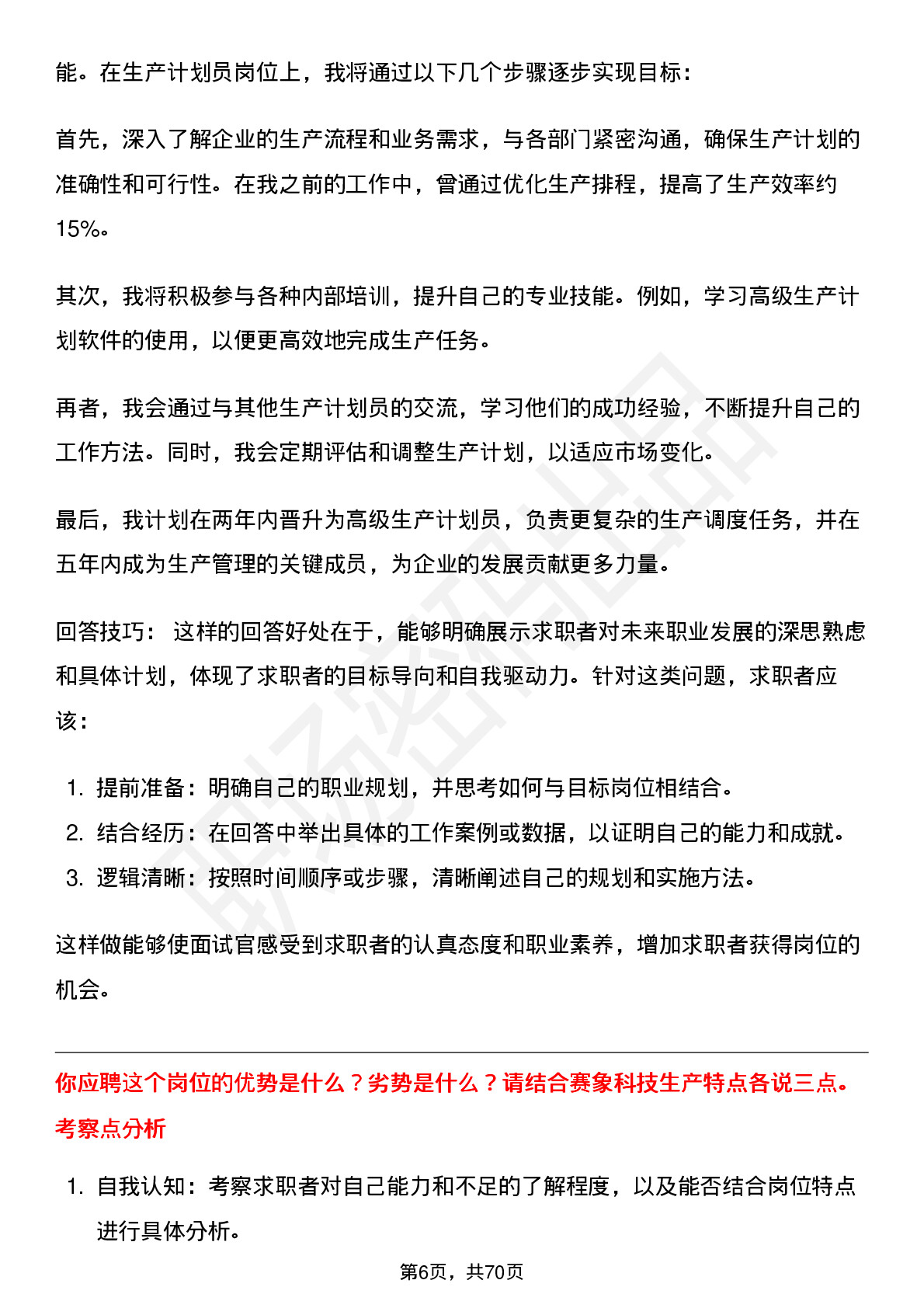 能。在生产计划员岗位上，我将通过以下几个步骤逐步实现目标：

首先，深入了解企业的生产流程和业务需求，与各部门紧密沟通，确保生产计划的准确性和可行性。在我之前的工作中，曾通过优化生产排程，提高了生产效率约15%。

其次，我将积极参与各种内部培训，提升自己的专业技能。例如，学习高级生产计划软件的使用，以便更高效地完成生产任务。

再者，我会通过与其他生产计划员的交流，学习他们的成功经验，不断提升自己的工作方法。同时，我会定期评估和调整生产计划，以适应市场变化。

最后，我计划在两年内晋升为高级生产计划员，负责更复杂的生产调度任务，并在五年内成为生产管理的关键成员，为企业的发展贡献更多力量。

回答技巧： 这样的回答好处在于，能够明确展示求职者对未来职业发展的深思熟虑和具体计划，体现了求职者的目标导向和自我驱动力。针对这类问题，求职者应该：

1. 提前准备：明确自己的职业规划，并思考如何与目标岗位相结合。
2. 结合经历：在回答中举出具体的工作案例或数据，以证明自己的能力和成就。
3. 逻辑清晰：按照时间顺序或步骤，清晰阐述自己的规划和实施方法。

这样做能够使面试官感受到求职者的认真态度和职业素养，增加求职者获得岗位的机会。

你应聘这个岗位的优势是什么？劣势是什么？请结合赛象科技生产特点各说三点。

考察点分析

1. 自我认知：考察求职者对自己能力和不足的了解程度，以及能否结合岗位特点进行具体分析。

第6页，共70页